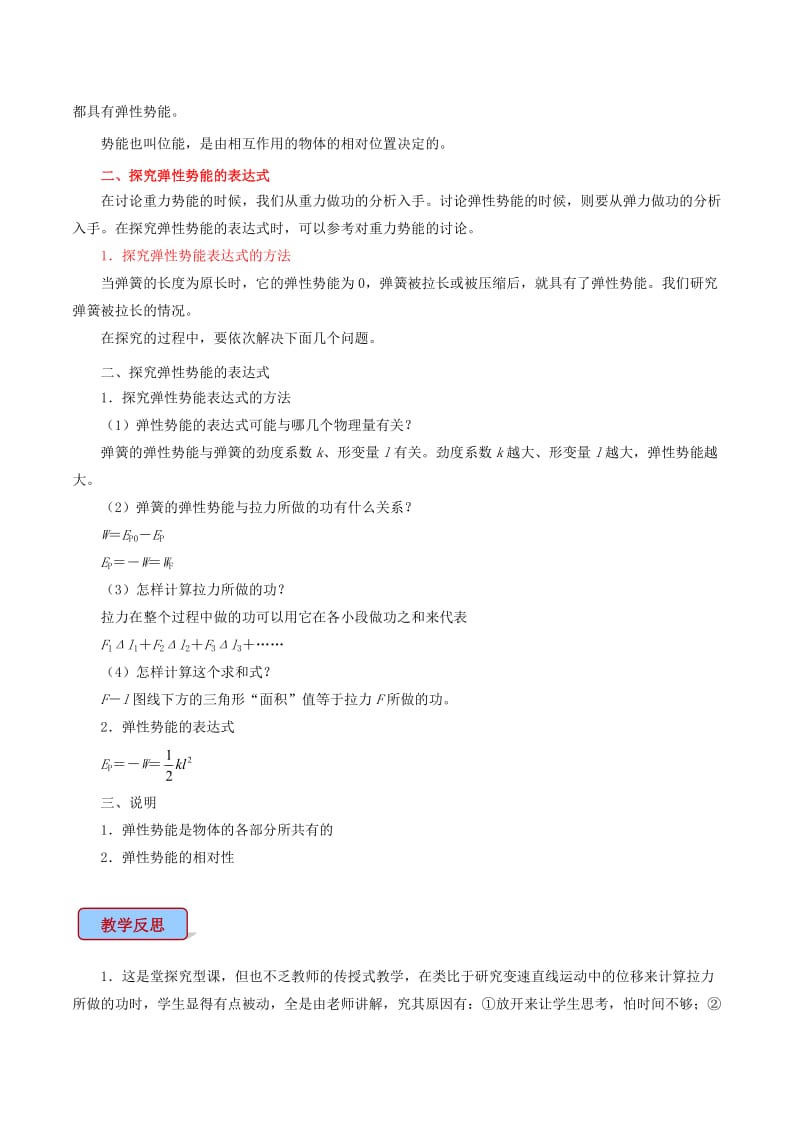 都具有弹性势能。

势能也叫位能，是由相互作用的物体的相对位置决定的。

二、探究弹性势能的表达式

在讨论重力势能的时候，我们从重力做功的分析入手。讨论弹性势能的时候，则要从弹力做功的分析入手。在探究弹性势能的表达式时，可以参考对重力势能的讨论。

1．探究弹性势能表达式的方法

当弹簧的长度为原长时，它的弹性势能为0，弹簧被拉长或被压缩后，就具有了弹性势能。我们研究弹簧被拉长的情况。

在探究的过程中，要依次解决下面几个问题。

二、探究弹性势能的表达式

1．探究弹性势能表达式的方法

（1）弹性势能的表达式可能与哪几个物理量有关？

弹簧的弹性势能与弹簧的劲度系数 $k$、形变量 $l$ 有关。劲度系数 $k$ 越大、形变量 $l$ 越大，弹性势能越大。

（2）弹簧的弹性势能与拉力所做的功有什么关系？

$W=E_{P0}-E_P$

$E_P=-W=W_F$

（3）怎样计算拉力所做的功？

拉力在整个过程中做的功可以用它在各小段做功之和来代表

$F_1\Delta l_1+F_2\Delta l_2+F_3\Delta l_3+\cdots\cdots$

（4）怎样计算这个求和式？

$F-l$ 图线下方的三角形“面积”值等于拉力 $F$ 所做的功。

2．弹性势能的表达式

$E_P=-W=\frac{1}{2}kl^2$

三、说明

1．弹性势能是物体的各部分所共有的

2．弹性势能的相对性

教学反思

1．这是堂探究型课，但也不乏教师的传授式教学，在类比于研究变速直线运动中的位移来计算拉力所做的功时，学生显得有点被动，全是由老师讲解，究其原因有：①放开来让学生思考，怕时间不够；②